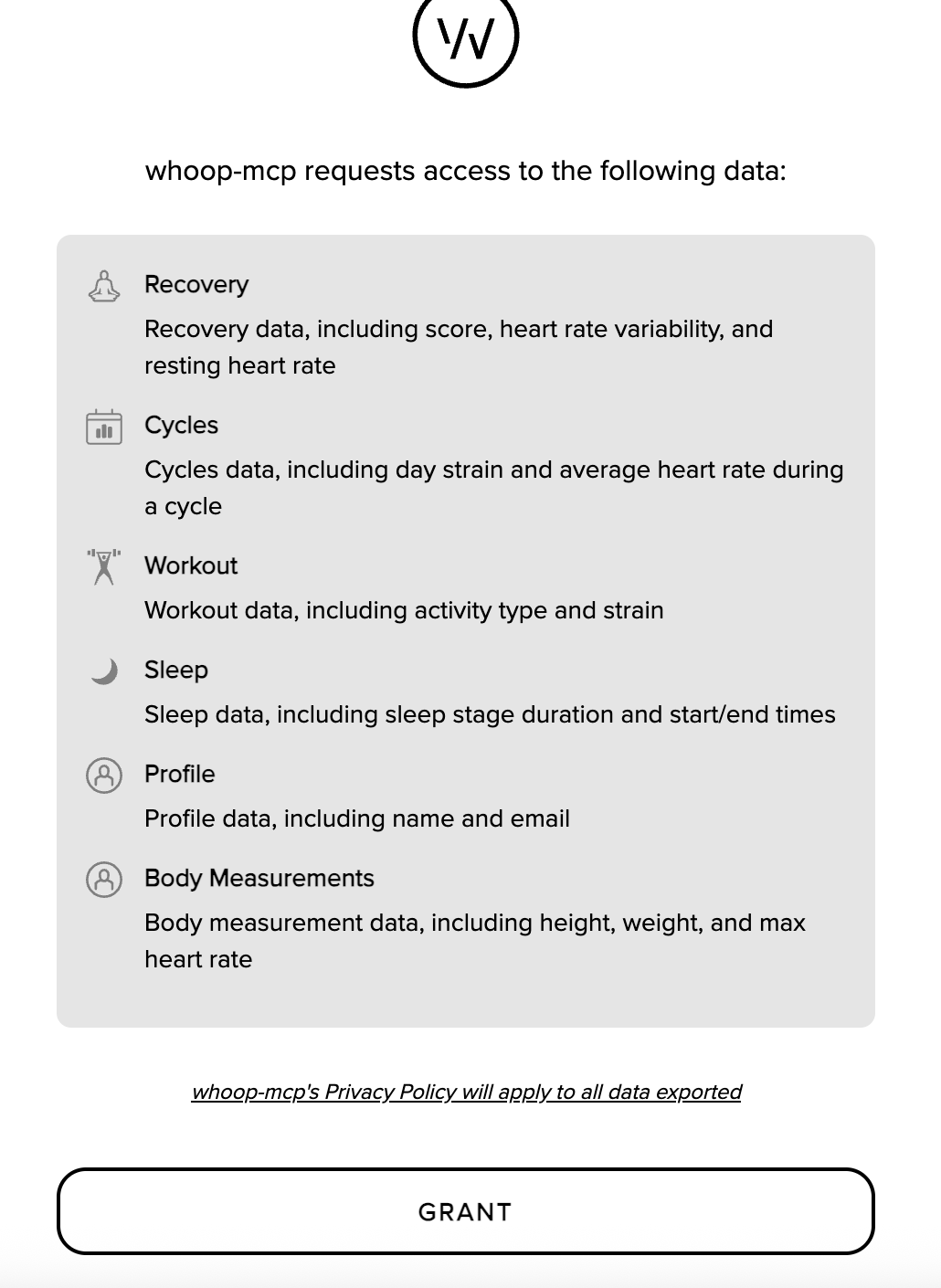 whoop-mcp requests access to the following data:

Recovery

Recovery data, including score, heart rate variability, and resting heart rate

Cycles

Cycles data, including day strain and average heart rate during a cycle

Workout

Workout data, including activity type and strain

Sleep

Sleep data, including sleep stage duration and start/end times

Profile

Profile data, including name and email

Body Measurements

Body measurement data, including height, weight, and max heart rate

whoop-mcp's Privacy Policy will apply to all data exported

GRANT